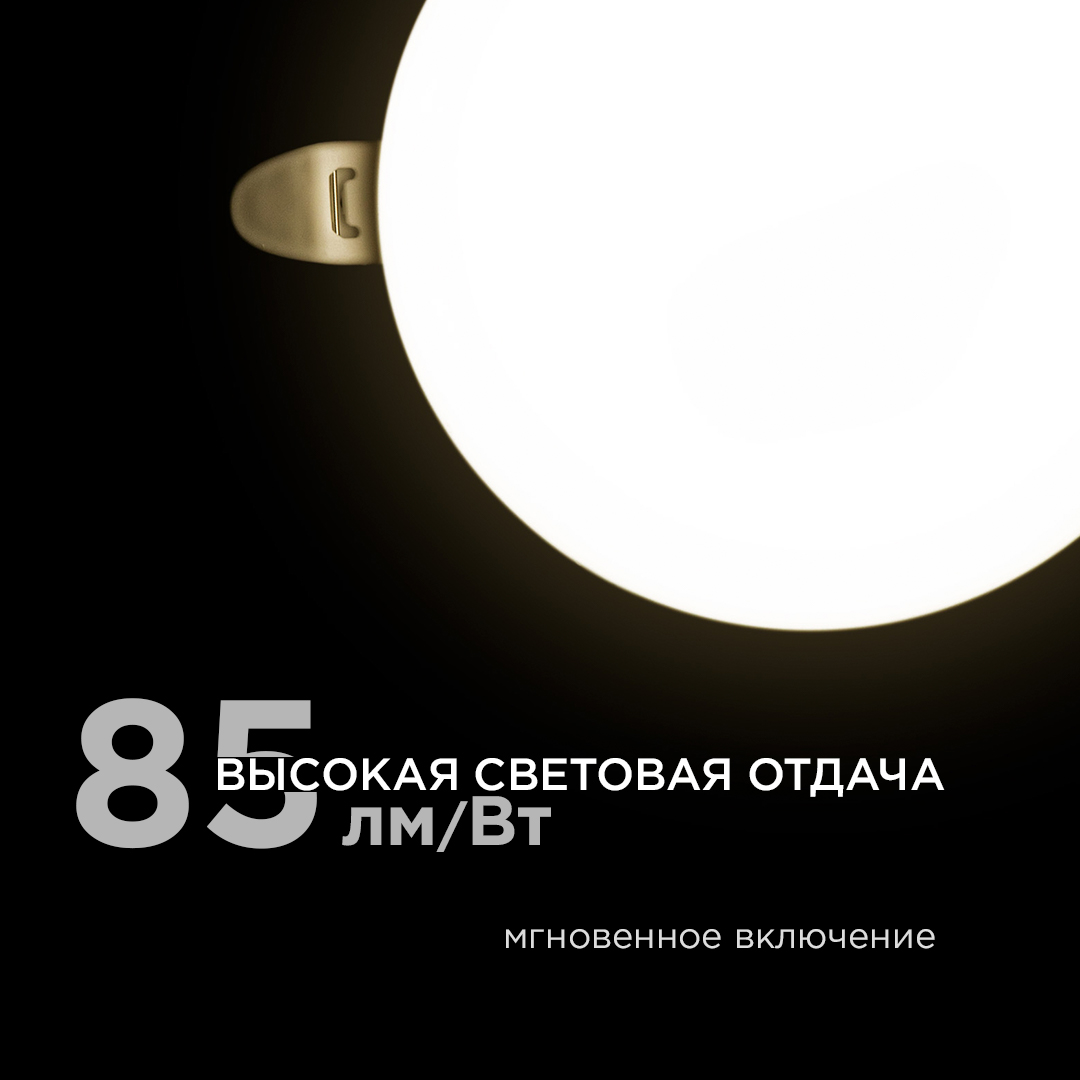 85 ВЫСОКАЯ СВЕТОВАЯ ОТДАЧА
лм/Вт

мгновенное включение